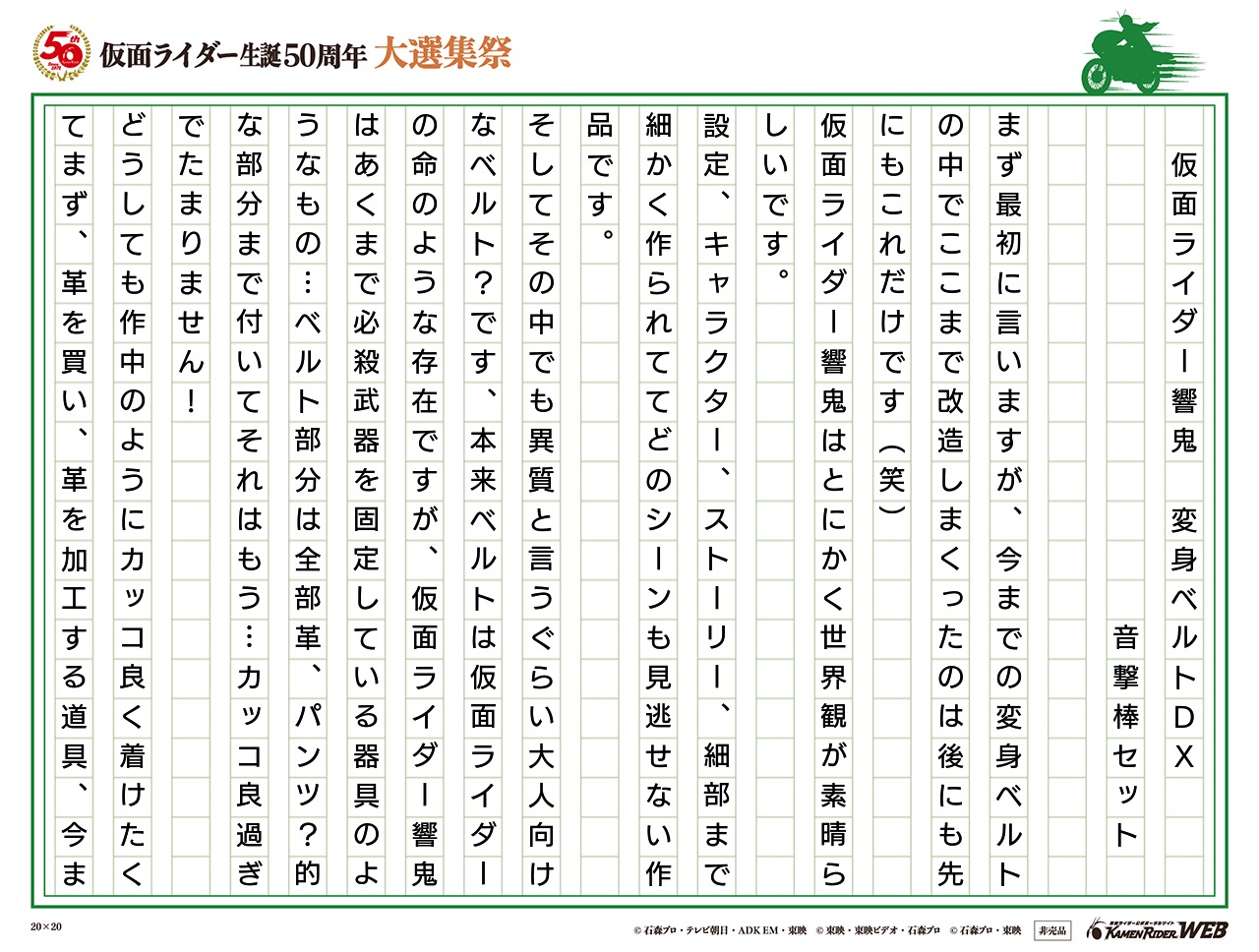 50th

仮面ライダー生誕50周年 大選集祭

仮面ライダー響鬼　変身ベルトDX

音撃棒セット

まず最初に言いますが、今までの変身ベルトの中でここまで改造しまくったのは後にも先にもこれだけです（笑）

仮面ライダー響鬼はとにかく世界観が素晴らしいです。

設定、キャラクター、ストーリー、細部まで細かく作られててどのシーンも見逃せない作品です。

そしてその中でも異質と言うぐらい大人向けなベルト？です、本来ベルトは仮面ライダーの命のような存在ですが、仮面ライダー響鬼はあくまで必殺武器を固定している器具のようなもの…ベルト部分は全部革、パンツ？的な部分まで付いてそれはもう…カッコ良過ぎでたまりません！

どうしても作中のようにカッコ良く着けたくてまず、革を買い、革を加工する道具、今ま

20×20

© 石森プロ・テレビ朝日・ADK EM・東映　© 東映・東映ビデオ・石森プロ　© 石森プロ・東映　非売品

KAMEN RIDER WEB